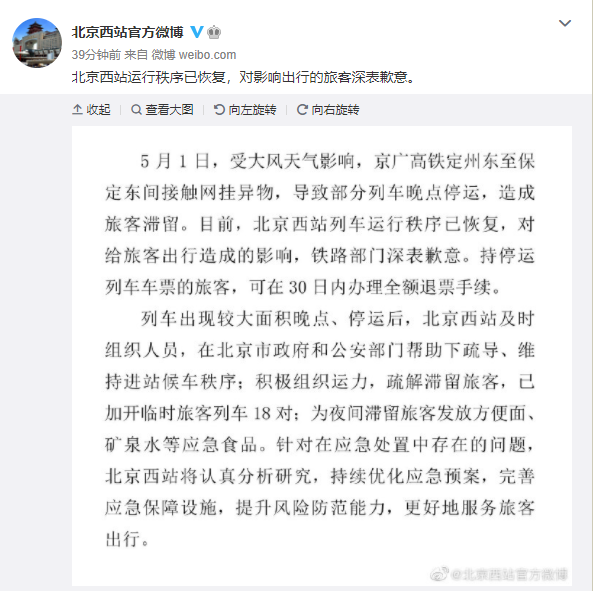 北京西站官方微博

39分钟前 来自 微博 weibo.com

北京西站运行秩序已恢复，对影响出行的旅客深表歉意。

收起 查看大图 向左旋转 向右旋转

5 月 1 日，受大风天气影响，京广高铁定州东至保定东间接触网挂异物，导致部分列车晚点停运，造成旅客滞留。目前，北京西站列车运行秩序已恢复，对给旅客出行造成的影响，铁路部门深表歉意。持停运列车车票的旅客，可在 30 日内办理全额退票手续。

列车出现较大面积晚点、停运后，北京西站及时组织人员，在北京市政府和公安部门帮助下疏导、维持进站候车秩序；积极组织运力，疏解滞留旅客，已加开临时旅客列车 18 对；为夜间滞留旅客发放方便面、矿泉水等应急食品。针对在应急处置中存在的问题，北京西站将认真分析研究，持续优化应急预案，完善应急保障设施，提升风险防范能力，更好地服务旅客出行。

@北京西站官方微博